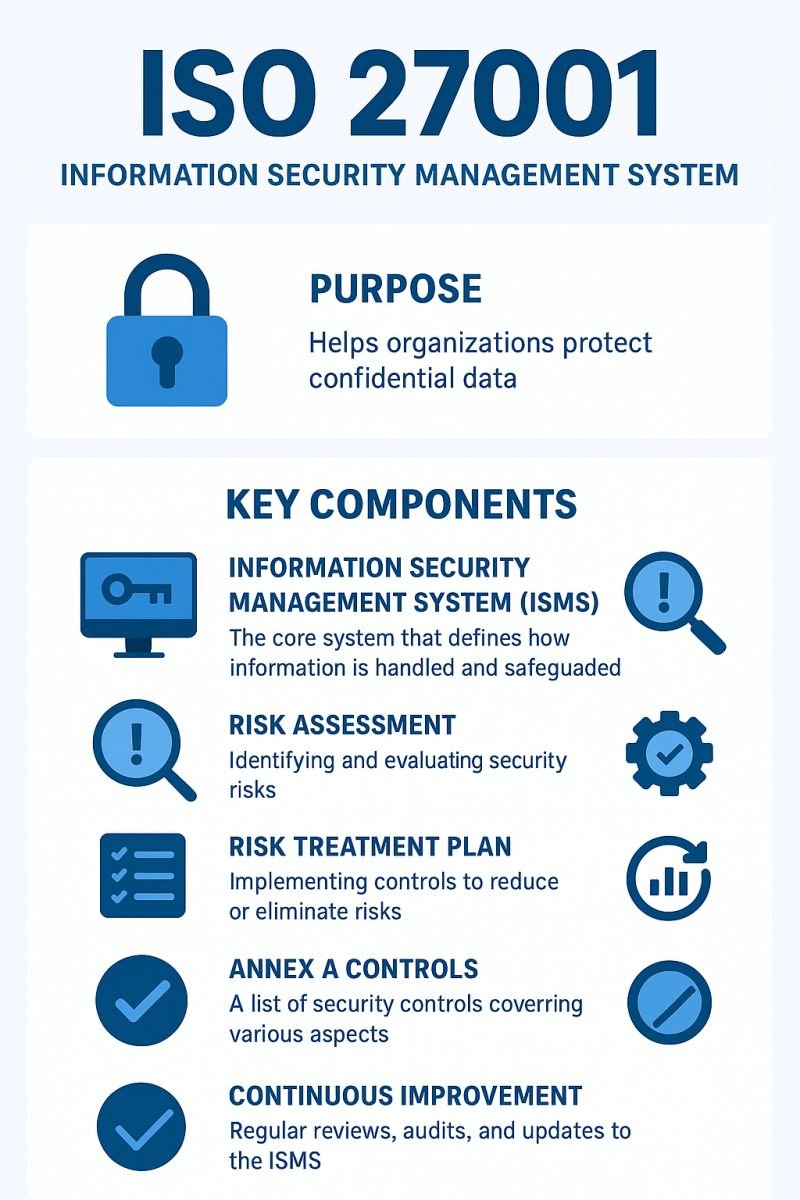 ISO 27001

INFORMATION SECURITY MANAGEMENT SYSTEM

PURPOSE

Helps organizations protect confidential data

KEY COMPONENTS

INFORMATION SECURITY MANAGEMENT SYSTEM (ISMS)

The core system that defines how information is handled and safeguaded

RISK ASSESSMENT

Identifying and evaluating security risks

RISK TREATMENT PLAN

Implementing controls to reduce or eliminate risks

ANNEX A CONTROLS

A list of security controls coverring various aspects

CONTINUOUS IMPROVEMENT

Regular reviews, audits, and updates to the ISMS